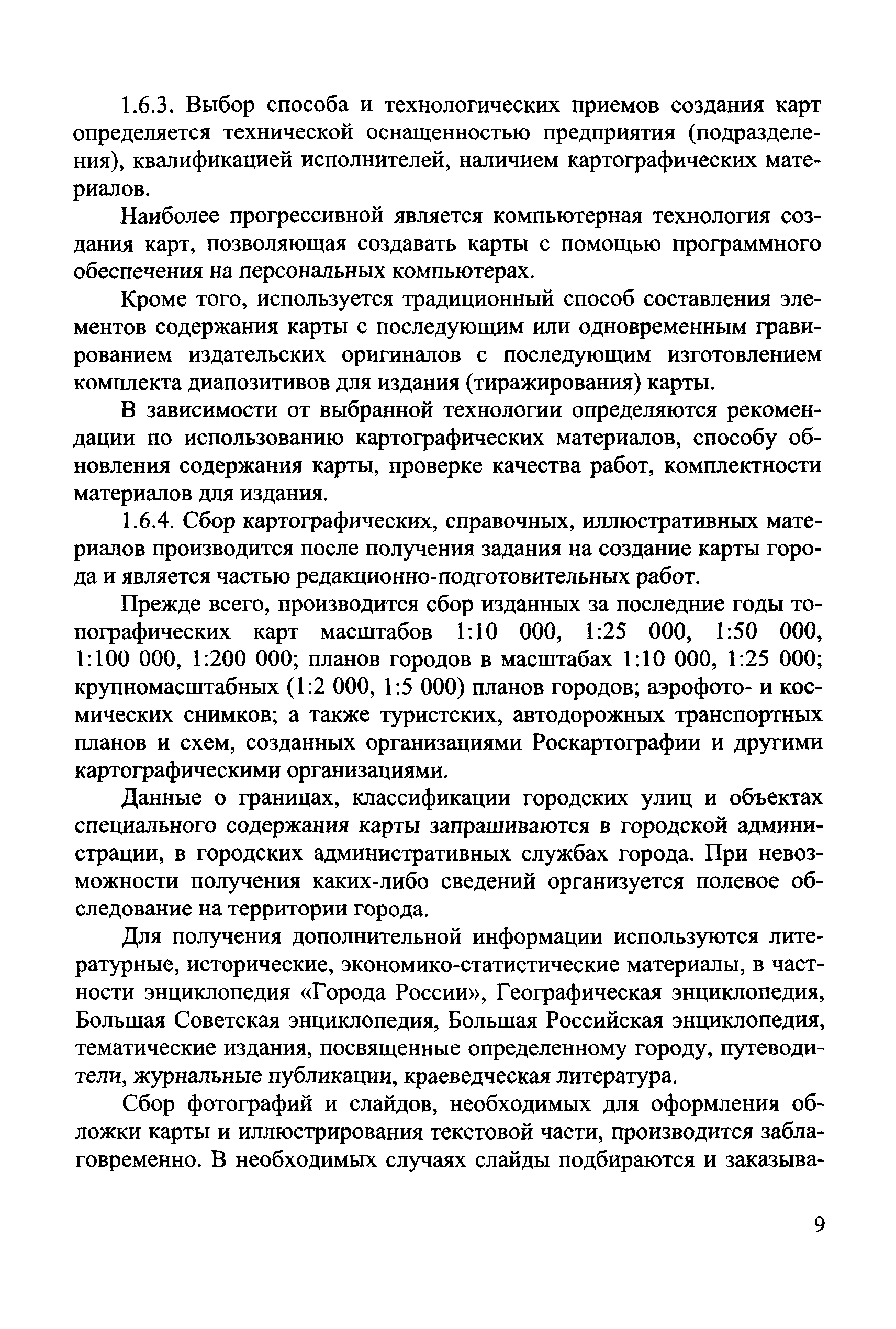 1.6.3. Выбор способа и технологических приемов создания карт определяется технической оснащенностью предприятия (подразделения), квалификацией исполнителей, наличием картографических материалов.

Наиболее прогрессивной является компьютерная технология создания карт, позволяющая создавать карты с помощью программного обеспечения на персональных компьютерах.

Кроме того, используется традиционный способ составления элементов содержания карты с последующим или одновременным гравированием издательских оригиналов с последующим изготовлением комплекта диапозитивов для издания (тиражирования) карты.

В зависимости от выбранной технологии определяются рекомендации по использованию картографических материалов, способу обновления содержания карты, проверке качества работ, комплектности материалов для издания.

1.6.4. Сбор картографических, справочных, иллюстративных материалов производится после получения задания на создание карты города и является частью редакционно-подготовительных работ.

Прежде всего, производится сбор изданных за последние годы топографических карт масштабов 1:10 000, 1:25 000, 1:50 000, 1:100 000, 1:200 000; планов городов в масштабах 1:10 000, 1:25 000; крупномасштабных (1:2 000, 1:5 000) планов городов; аэрофото- и космических снимков; а также туристских, автодорожных транспортных планов и схем, созданных организациями Роскартографии и другими картографическими организациями.

Данные о границах, классификации городских улиц и объектах специального содержания карты запрашиваются в городской администрации, в городских административных службах города. При невозможности получения каких-либо сведений организуется полевое обследование на территории города.

Для получения дополнительной информации используются литературные, исторические, экономико-статистические материалы, в частности энциклопедия «Города России», Географическая энциклопедия, Большая Советская энциклопедия, Большая Российская энциклопедия, тематические издания, посвященные определенному городу, путеводители, журнальные публикации, краеведческая литература.

Сбор фотографий и слайдов, необходимых для оформления обложки карты и иллюстрирования текстовой части, производится заблаговременно. В необходимых случаях слайды подбираются и заказыва-

9